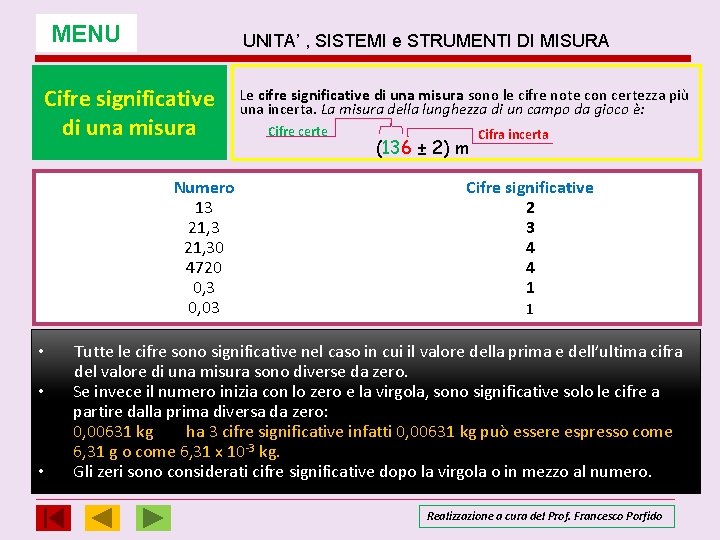 MENU

UNITA' , SISTEMI e STRUMENTI DI MISURA

Cifre significative di una misura

Le cifre significative di una misura sono le cifre note con certezza più una incerta. La misura della lunghezza di un campo da gioco è:

Cifre certe

Cifra incerta

(136 ± 2) m

| Numero | Cifre significative |
|---|---|
| 13 | 2 |
| 21,3 | 3 |
| 21,30 | 4 |
| 4720 | 4 |
| 0,3 | 1 |
| 0,03 | 1 |

• Tutte le cifre sono significative nel caso in cui il valore della prima e dell'ultima cifra del valore di una misura sono diverse da zero.
• Se invece il numero inizia con lo zero e la virgola, sono significative solo le cifre a partire dalla prima diversa da zero:
0,00631 kg ha 3 cifre significative infatti 0,00631 kg può essere espresso come 6,31 g o come 6,31 x $10^{-3}$ kg.
• Gli zeri sono considerati cifre significative dopo la virgola o in mezzo al numero.

Realizzazione a cura del Prof. Francesco Porfido